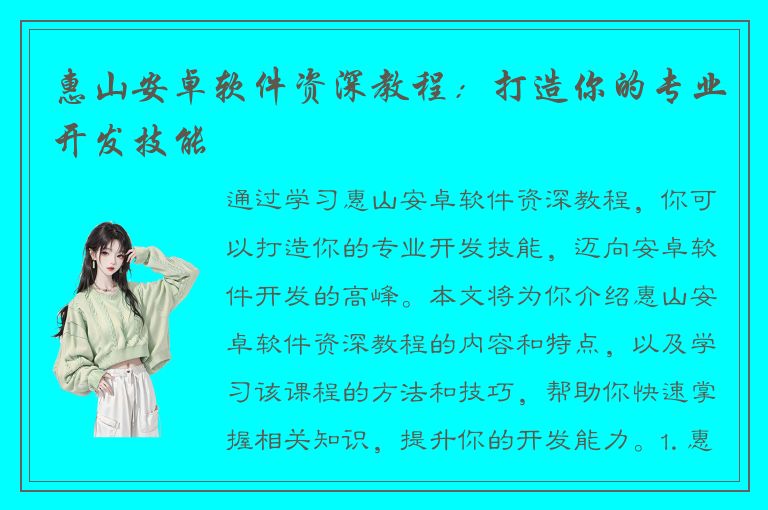 惠山安卓软件资深教程：打造你的专业开发技能

通过学习惠山安卓软件资深教程，你可以打造你的专业开发技能，迈向安卓软件开发的高峰。本文将为你介绍惠山安卓软件资深教程的内容和特点，以及学习该课程的方法和技巧，帮助你快速掌握相关知识，提升你的开发能力。1. 惠